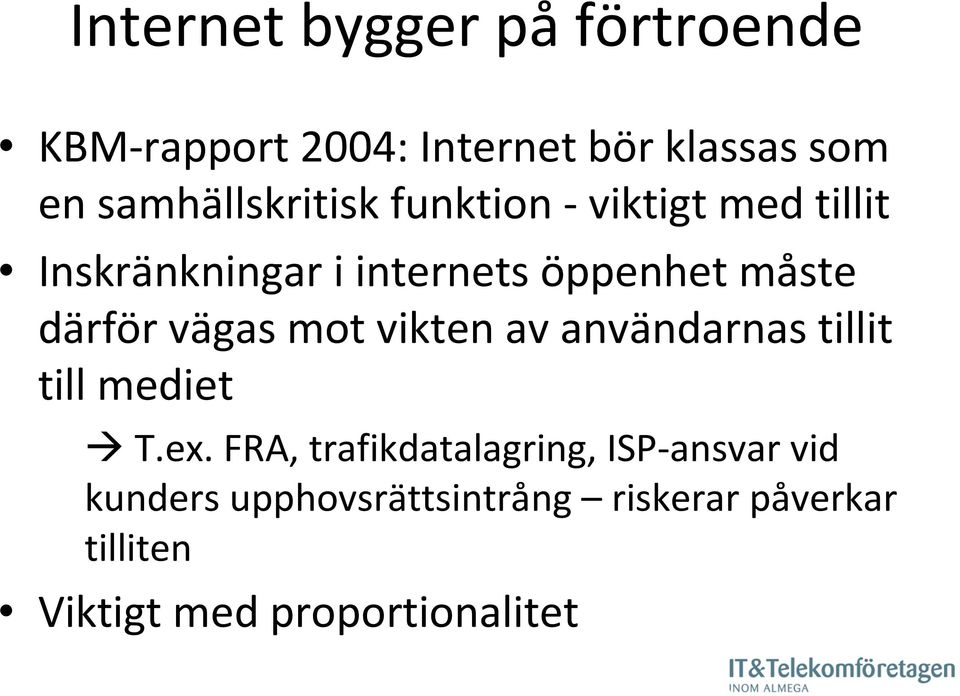 Internet bygger på förtroende

• KBM-rapport 2004: Internet bör klassas som en samhällskritisk funktion - viktigt med tillit

• Inskränkningar i internets öppenhet måste därför vägas mot vikten av användarnas tillit till mediet

→ T.ex. FRA, trafikdatalagring, ISP-ansvar vid kunders upphovsrättsintrång – riskerar påverkar tilliten

• Viktigt med proportionalitet

IT&Telekomföretagen
INOM ALMEGA